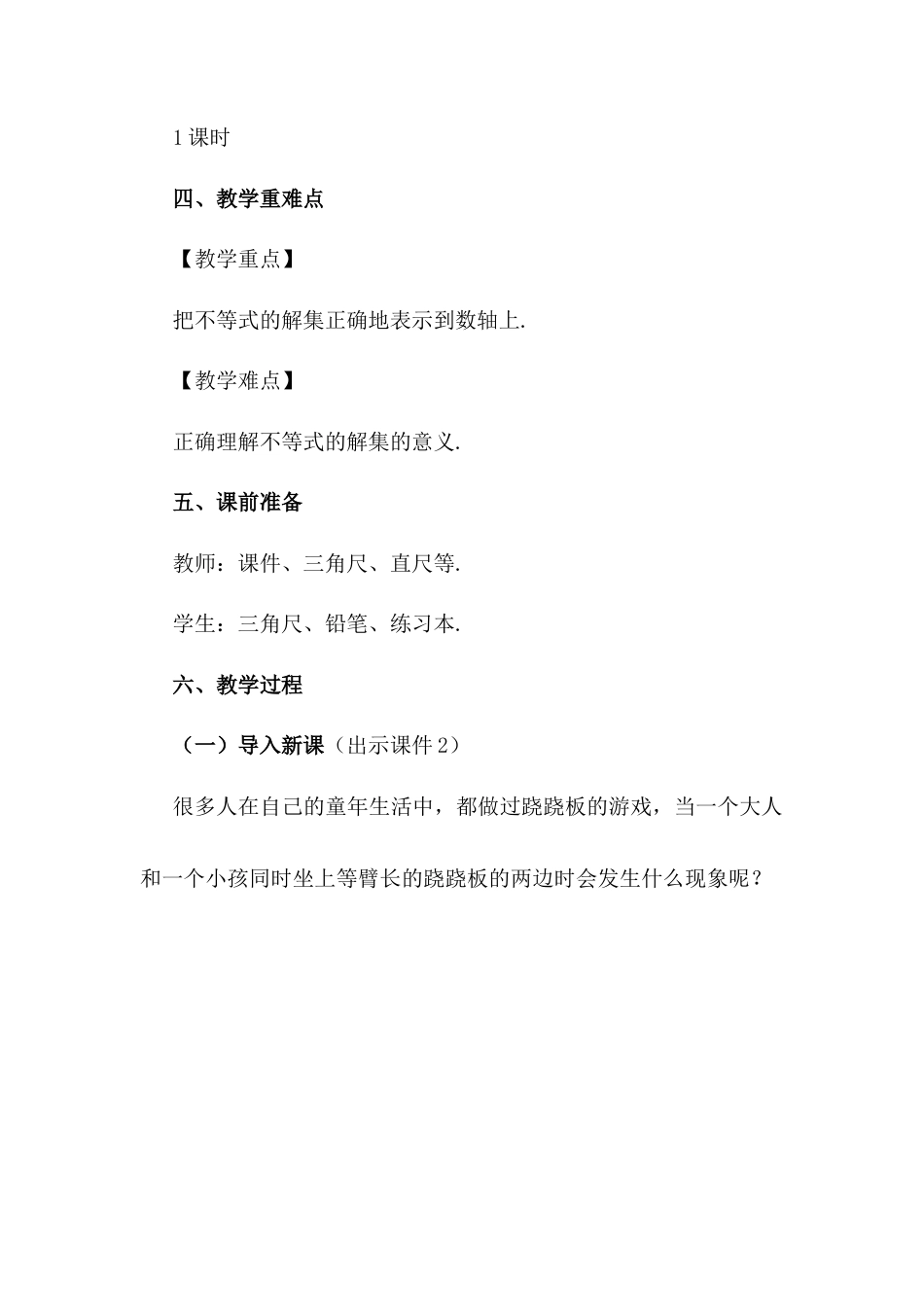 1 课时

四、教学重难点

【教学重点】

把不等式的解集正确地表示到数轴上.

【教学难点】

正确理解不等式的解集的意义.

五、课前准备

教师：课件、三角尺、直尺等.

学生：三角尺、铅笔、练习本.

六、教学过程

（一）导入新课（出示课件 2）

很多人在自己的童年生活中，都做过跷跷板的游戏，当一个大人和一个小孩同时坐上等臂长的跷跷板的两边时会发生什么现象呢？